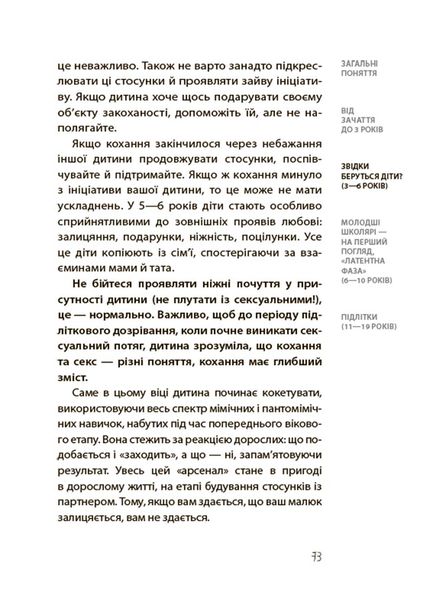 це неважливо. Також не варто занадто підкреслювати ці стосунки й проявляти зайву ініціативу. Якщо дитина хоче щось подарувати своєму об'єкту закоханості, допоможіть їй, але не наполягайте.

Якщо кохання закінчилося через небажання іншої дитини продовжувати стосунки, поспівчувайте й підтримайте. Якщо ж кохання минуло з ініціативи вашої дитини, то це може не мати ускладнень. У 5—6 років діти стають особливо сприйнятливими до зовнішніх проявів любові: залицяння, подарунки, ніжність, поцілунки. Усе це діти копіюють із сім'ї, спостерігаючи за взаєминами мами й тата.

Не бійтеся проявляти ніжні почуття у присутності дитини (не плутати із сексуальними!), це — нормально. Важливо, щоб до періоду підліткового дозрівання, коли почне виникати сексуальний потяг, дитина зрозуміла, що кохання та секс — різні поняття, кохання має глибший зміст.

Саме в цьому віці дитина починає кокетувати, використовуючи весь спектр мімічних і пантомімічних навичок, набутих під час попереднього вікового етапу. Вона стежить за реакцією дорослих: що подобається і «заходить», а що — ні, запам'ятовуючи результат. Увесь цей «арсенал» стане в пригоді в дорослому житті, на етапі будування стосунків із партнером. Тому, якщо вам здається, що ваш малюк залицяється, вам не здається.

ЗАГАЛЬНІ ПОНЯТТЯ

ВІД ЗАЧАТТЯ ДО 3 РОКІВ

ЗВІДКИ БЕРУТЬСЯ ДІТИ? (3—6 РОКІВ)

МОЛОДШІ ШКОЛЯРІ — НА ПЕРШИЙ ПОГЛЯД, «ЛАТЕНТНА ФАЗА» (6—10 РОКІВ)

ПІДЛІТКИ (11—19 РОКІВ)

73